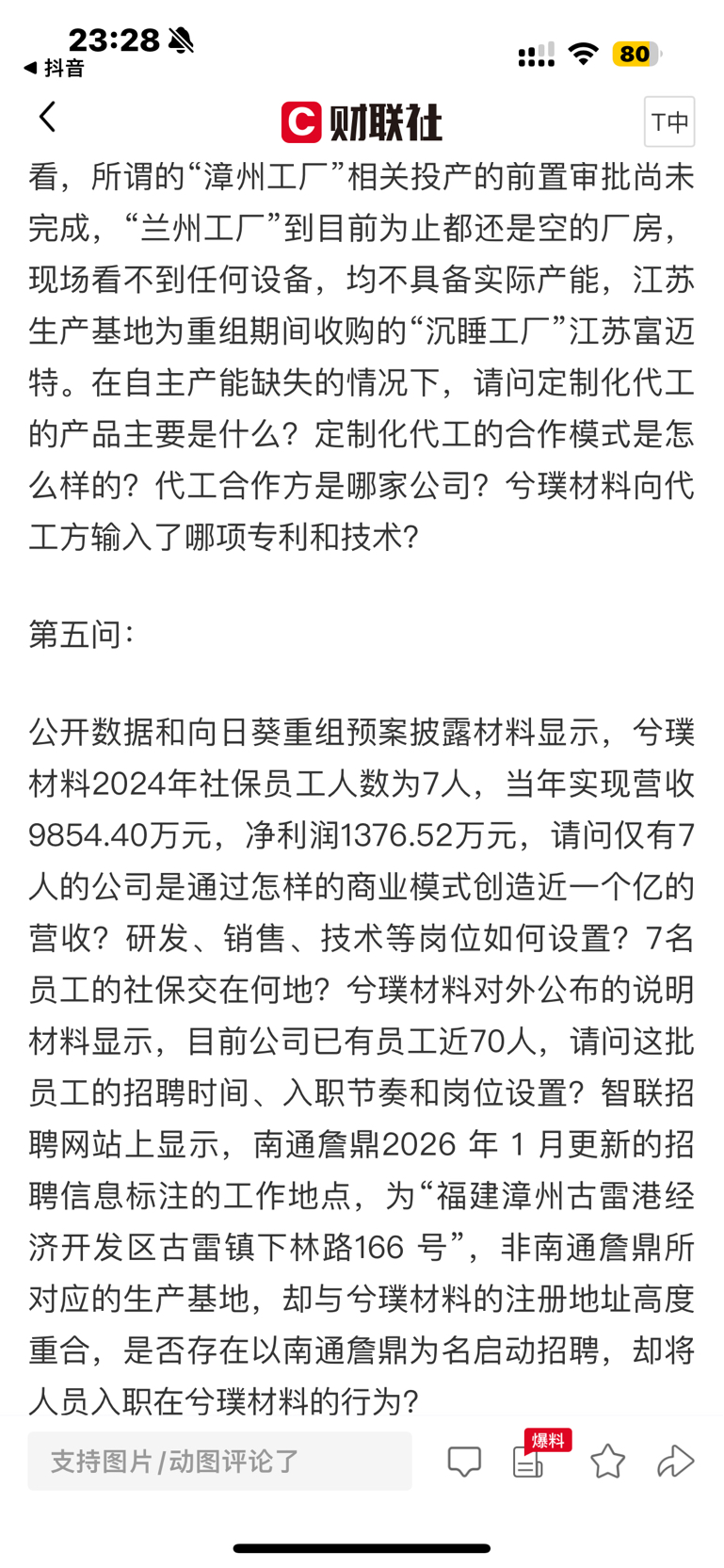 23:28
◀ 抖音
80
财联社
T中
看，所谓的“漳州工厂”相关投产的前置审批尚未完成，“兰州工厂”到目前为止都还是空的厂房，现场看不到任何设备，均不具备实际产能，江苏生产基地为重组期间收购的“沉睡工厂”江苏富迈特。在自主产能缺失的情况下，请问定制化代工的产品主要是什么？定制化代工的合作模式是怎么样的？代工合作方是哪家公司？兮璞材料向代工方输入了哪项专利和技术？

第五问：

公开数据和向日葵重组预案披露材料显示，兮璞材料2024年社保员工人数为7人，当年实现营收9854.40万元，净利润1376.52万元，请问仅有7人的公司是通过怎样的商业模式创造近一个亿的营收？研发、销售、技术等岗位如何设置？7名员工的社保交在何地？兮璞材料对外公布的说明材料显示，目前公司已有员工近70人，请问这批员工的招聘时间、入职节奏和岗位设置？智联招聘网站上显示，南通詹鼎2026 年 1 月更新的招聘信息标注的工作地点，为“福建漳州古雷港经济开发区古雷镇下林路166 号”，非南通詹鼎所对应的生产基地，却与兮璞材料的注册地址高度重合，是否存在以南通詹鼎为名启动招聘，却将人员入职在兮璞材料的行为？

支持图片/动图评论了
爆料